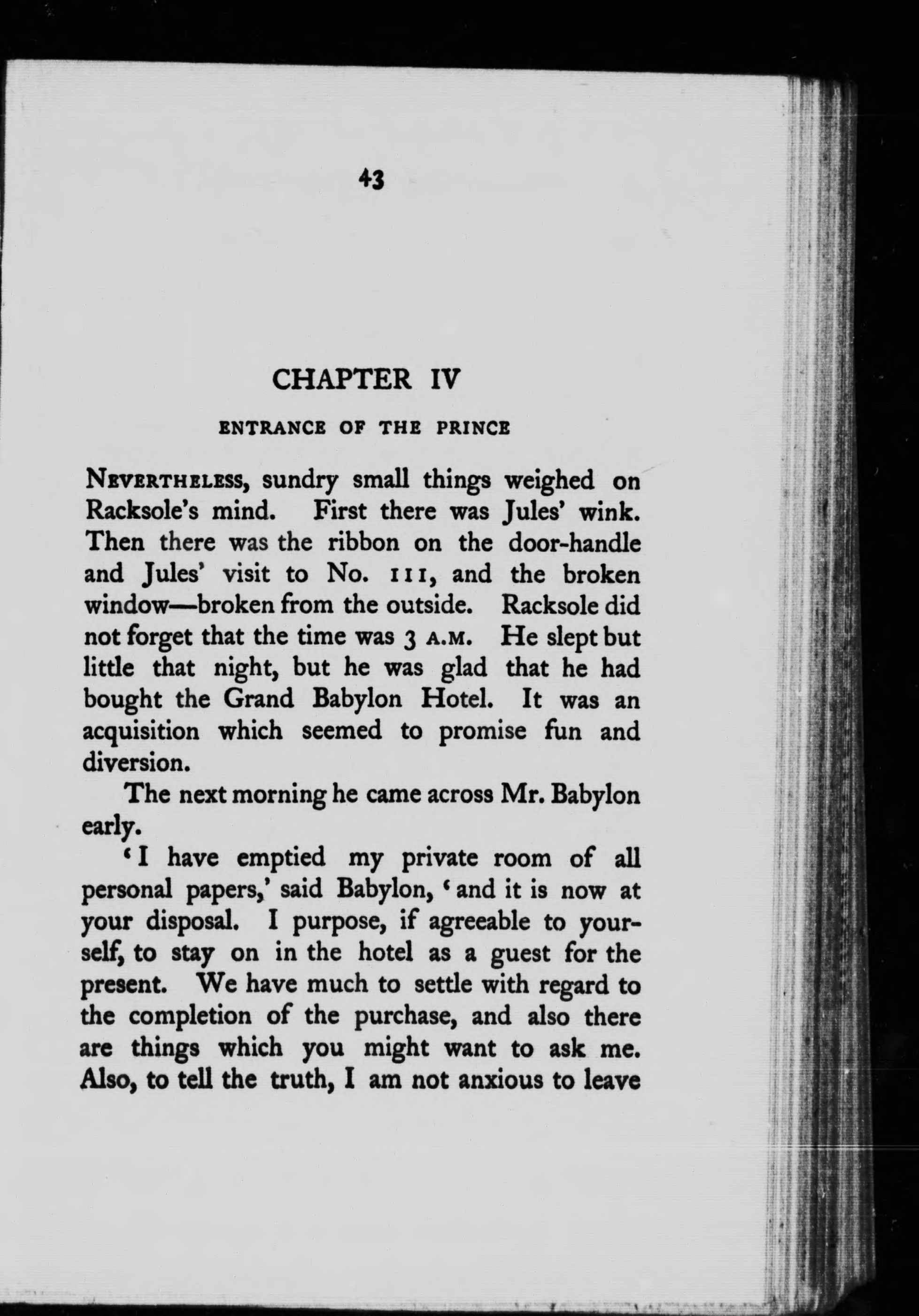 43

CHAPTER IV

ENTRANCE OF THE PRINCE

NEVERTHELESS, sundry small things weighed on Racksole's mind. First there was Jules' wink. Then there was the ribbon on the door-handle and Jules' visit to No. 111, and the broken window—broken from the outside. Racksole did not forget that the time was 3 A.M. He slept but little that night, but he was glad that he had bought the Grand Babylon Hotel. It was an acquisition which seemed to promise fun and diversion.

The next morning he came across Mr. Babylon early.

'I have emptied my private room of all personal papers,' said Babylon, 'and it is now at your disposal. I purpose, if agreeable to yourself, to stay on in the hotel as a guest for the present. We have much to settle with regard to the completion of the purchase, and also there are things which you might want to ask me. Also, to tell the truth, I am not anxious to leave